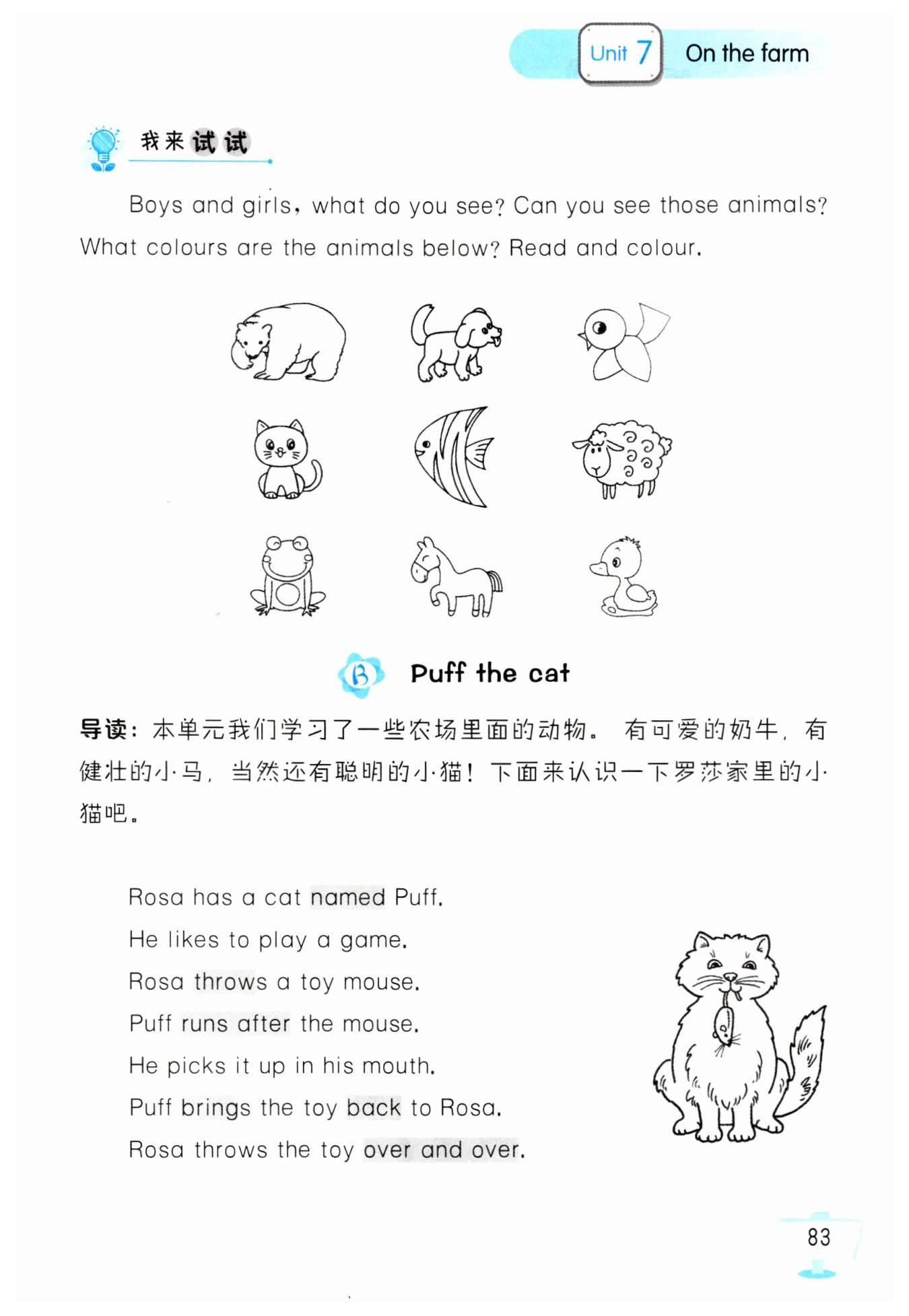 Unit 7 On the farm

我来试试

Boys and girls, what do you see? Can you see those animals? What colours are the animals below? Read and colour.

B Puff the cat

导读：本单元我们学习了一些农场里面的动物。有可爱的奶牛，有健壮的小马，当然还有聪明的小猫！下面来认识一下罗莎家里的小猫吧。

Rosa has a cat named Puff.
He likes to play a game.
Rosa throws a toy mouse.
Puff runs after the mouse.
He picks it up in his mouth.
Puff brings the toy back to Rosa.
Rosa throws the toy over and over.

83